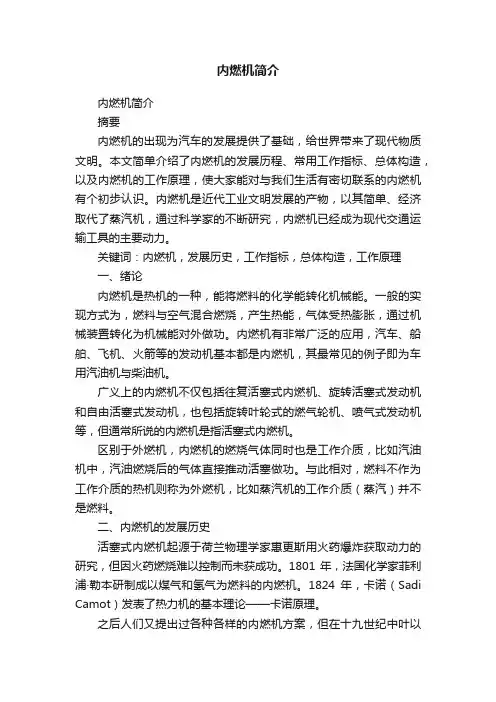 内燃机简介

内燃机简介

摘要

内燃机的出现为汽车的发展提供了基础，给世界带来了现代物质文明。本文简单介绍了内燃机的发展历程、常用工作指标、总体构造，以及内燃机的工作原理，使大家能对与我们生活有密切联系的内燃机有个初步认识。内燃机是近代工业文明发展的产物，以其简单、经济取代了蒸汽机，通过科学家的不断研究，内燃机已经成为现代交通运输工具的主要动力。

关键词：内燃机，发展历史，工作指标，总体构造，工作原理

一、绪论

内燃机是热机的一种，能将燃料的化学能转化机械能。一般的实现方式为，燃料与空气混合燃烧，产生热能，气体受热膨胀，通过机械装置转化为机械能对外做功。内燃机有非常广泛的应用，汽车、船舶、飞机、火箭等的发动机基本都是内燃机，其最常见的例子即为车用汽油机与柴油机。

广义上的内燃机不仅包括往复活塞式内燃机、旋转活塞式发动机和自由活塞式发动机，也包括旋转叶轮式的燃气轮机、喷气式发动机等，但通常所说的内燃机是指活塞式内燃机。

区别于外燃机，内燃机的燃烧气体同时也是工作介质，比如汽油机中，汽油燃烧后的气体直接推动活塞做功。与此相对，燃料不作为工作介质的热机则称为外燃机，比如蒸汽机的工作介质（蒸汽）并不是燃料。

二、内燃机的发展历史

活塞式内燃机起源于荷兰物理学家惠更斯用火药爆炸获取动力的研究，但因火药燃烧难以控制而未获成功。1801 年，法国化学家菲利浦·勒本研制成以煤气和氢气为燃料的内燃机。1824 年，卡诺（Sadi Camot）发表了热力机的基本理论——卡诺原理。

之后人们又提出过各种各样的内燃机方案，但在十九世纪中叶以